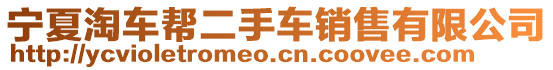 宁夏淘车帮二手车销售有限公司
http://ycvioletromeo.cn.coovee.com